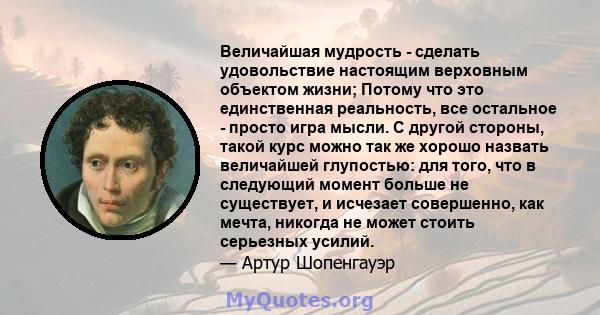 Величайшая мудрость - сделать удовольствие настоящим верховным объектом жизни; Потому что это единственная реальность, все остальное - просто игра мысли. С другой стороны, такой курс можно так же хорошо назвать величайшей глупостью: для того, что в следующий момент больше не существует, и исчезает совершенно, как мечта, никогда не может стоить серьезных усилий.
— Артур Шопенгауэр

MyQuotes.org